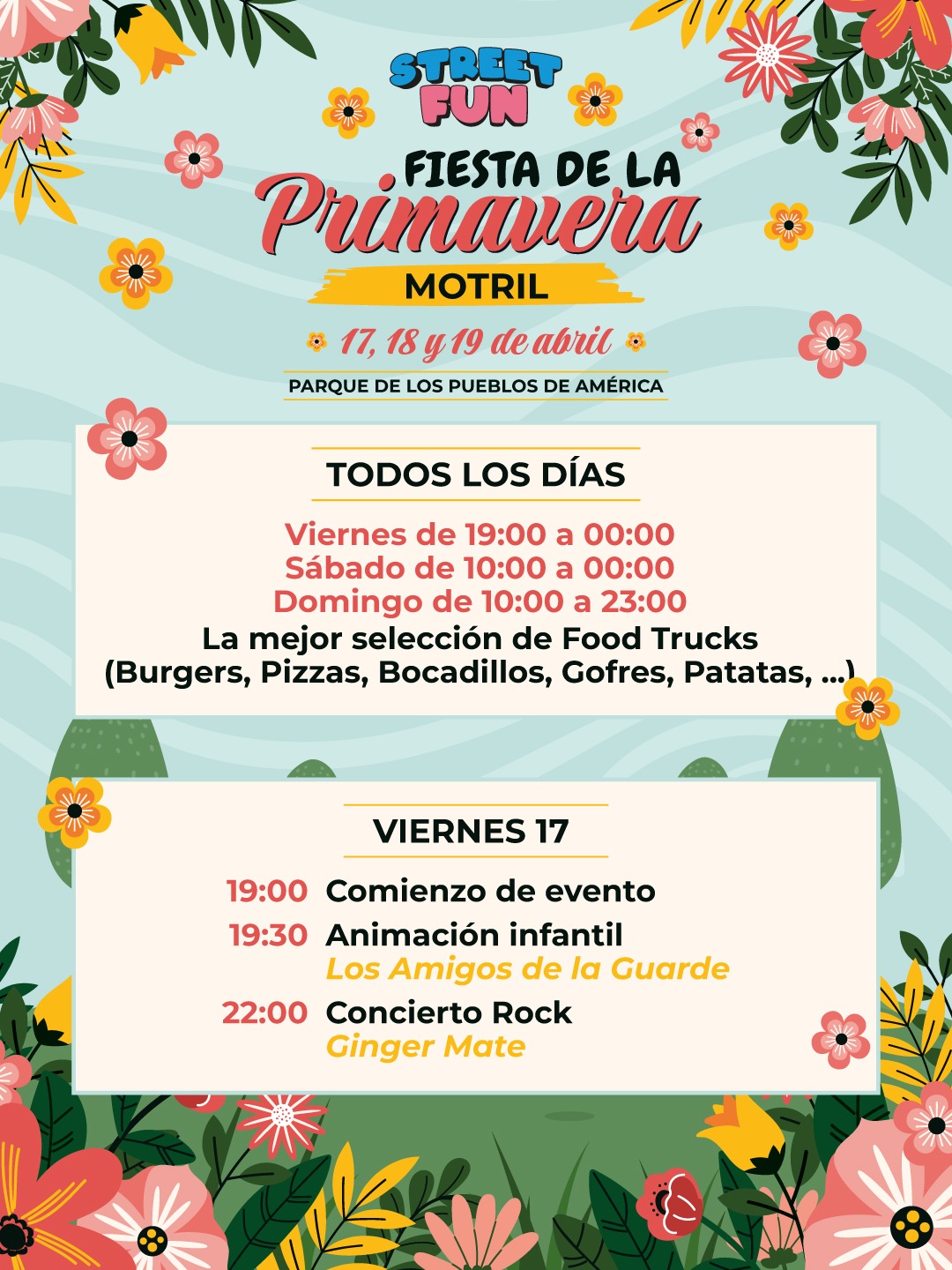 STREET FUN

FIESTA DE LA
Primavera

MOTRIL

17, 18 y 19 de abril

PARQUE DE LOS PUEBLOS DE AMÉRICA

TODOS LOS DÍAS

Viernes de 19:00 a 00:00
Sábado de 10:00 a 00:00
Domingo de 10:00 a 23:00
La mejor selección de Food Trucks
(Burgers, Pizzas, Bocadillos, Gofres, Patatas, ...)

VIERNES 17

19:00 Comienzo de evento
19:30 Animación infantil
Los Amigos de la Guarde
22:00 Concierto Rock
Ginger Mate